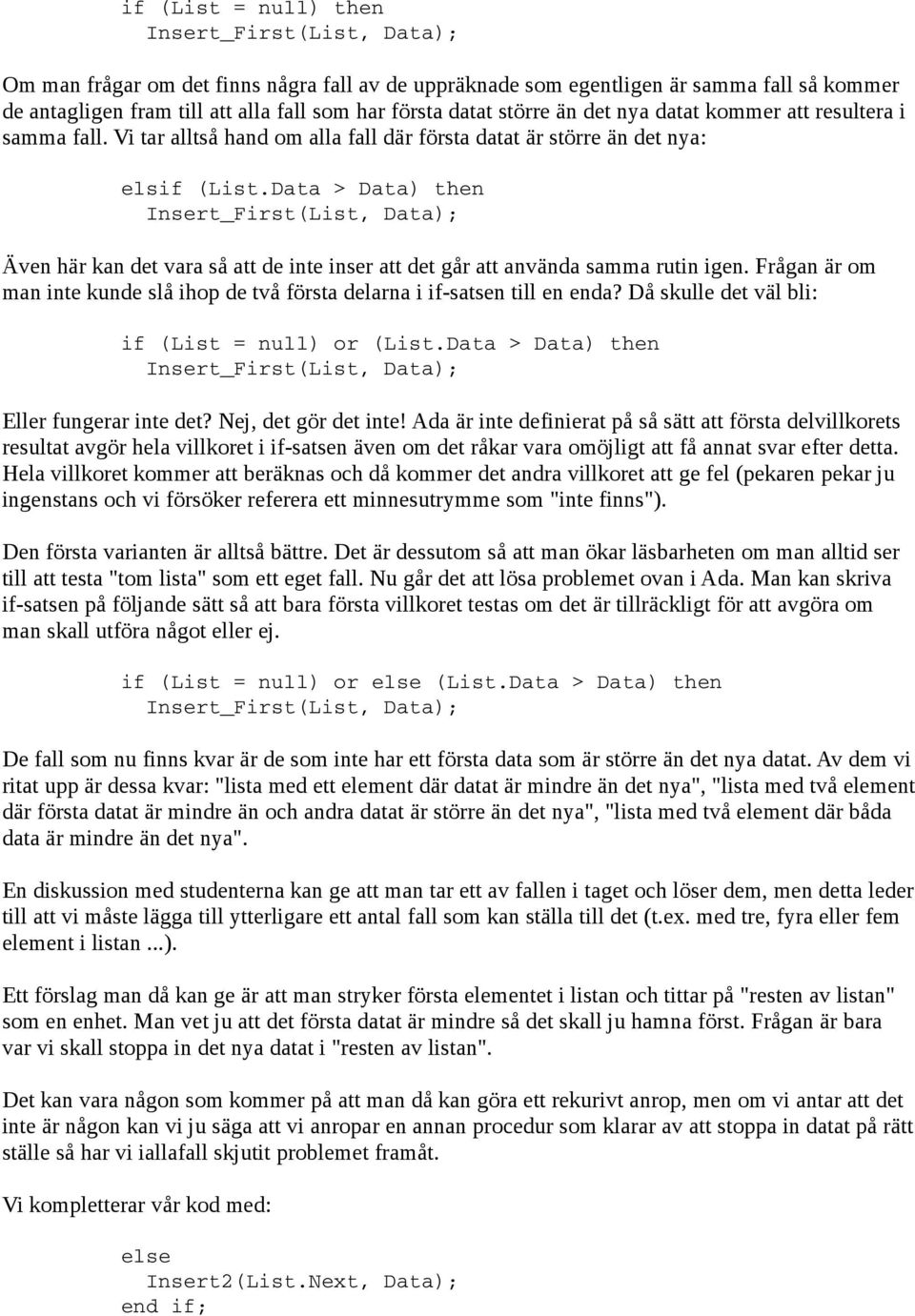 if (List = null) then
  Insert_First(List, Data);

Om man frågar om det finns några fall av de uppräknade som egentligen är samma fall så kommer de antagligen fram till att alla fall som har första datat större än det nya datat kommer att resultera i samma fall. Vi tar alltså hand om alla fall där första datat är större än det nya:

elsif (List.Data > Data) then
  Insert_First(List, Data);

Även här kan det vara så att de inte inser att det går att använda samma rutin igen. Frågan är om man inte kunde slå ihop de två första delarna i if-satsen till en enda? Då skulle det väl bli:

if (List = null) or (List.Data > Data) then
  Insert_First(List, Data);

Eller fungerar inte det? Nej, det gör det inte! Ada är inte definierat på så sätt att första delvillkorets resultat avgör hela villkoret i if-satsen även om det råkar vara omöjligt att få annat svar efter detta. Hela villkoret kommer att beräknas och då kommer det andra villkoret att ge fel (pekaren pekar ju ingenstans och vi försöker referera ett minnesutrymme som "inte finns").

Den första varianten är alltså bättre. Det är dessutom så att man ökar läsbarheten om man alltid ser till att testa "tom lista" som ett eget fall. Nu går det att lösa problemet ovan i Ada. Man kan skriva if-satsen på följande sätt så att bara första villkoret testas om det är tillräckligt för att avgöra om man skall utföra något eller ej.

if (List = null) or else (List.Data > Data) then
  Insert_First(List, Data);

De fall som nu finns kvar är de som inte har ett första data som är större än det nya datat. Av dem vi ritat upp är dessa kvar: "lista med ett element där datat är mindre än det nya", "lista med två element där första datat är mindre än och andra datat är större än det nya", "lista med två element där båda data är mindre än det nya".

En diskussion med studenterna kan ge att man tar ett av fallen i taget och löser dem, men detta leder till att vi måste lägga till ytterligare ett antal fall som kan ställa till det (t.ex. med tre, fyra eller fem element i listan ...).

Ett förslag man då kan ge är att man stryker första elementet i listan och tittar på "resten av listan" som en enhet. Man vet ju att det första datat är mindre så det skall ju hamna först. Frågan är bara var vi skall stoppa in det nya datat i "resten av listan".

Det kan vara någon som kommer på att man då kan göra ett rekurivt anrop, men om vi antar att det inte är någon kan vi ju säga att vi anropar en annan procedur som klarar av att stoppa in datat på rätt ställe så har vi iallafall skjutit problemet framåt.

Vi kompletterar vår kod med:

else
  Insert2(List.Next, Data);
end if;